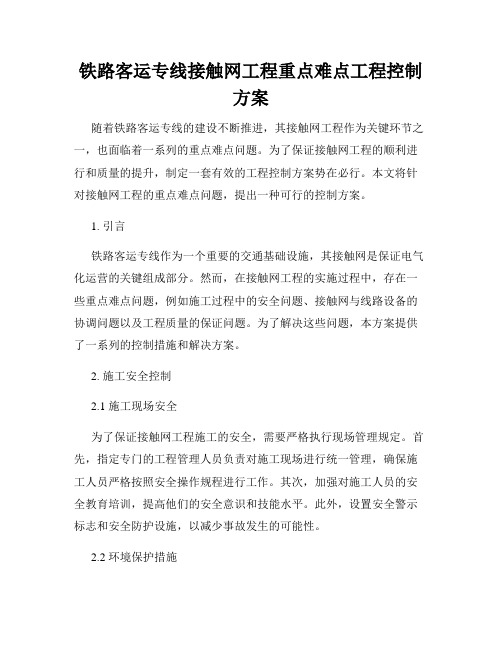 铁路客运专线接触网工程重点难点工程控制方案

随着铁路客运专线的建设不断推进，其接触网工程作为关键环节之一，也面临着一系列的重点难点问题。为了保证接触网工程的顺利进行和质量的提升，制定一套有效的工程控制方案势在必行。本文将针对接触网工程的重点难点问题，提出一种可行的控制方案。

1. 引言

铁路客运专线作为一个重要的交通基础设施，其接触网是保证电气化运营的关键组成部分。然而，在接触网工程的实施过程中，存在一些重点难点问题，例如施工过程中的安全问题、接触网与线路设备的协调问题以及工程质量的保证问题。为了解决这些问题，本方案提供了一系列的控制措施和解决方案。

2. 施工安全控制

2.1 施工现场安全

为了保证接触网工程施工的安全，需要严格执行现场管理规定。首先，指定专门的工程管理人员负责对施工现场进行统一管理，确保施工人员严格按照安全操作规程进行工作。其次，加强对施工人员的安全教育培训，提高他们的安全意识和技能水平。此外，设置安全警示标志和安全防护设施，以减少事故发生的可能性。

2.2 环境保护措施